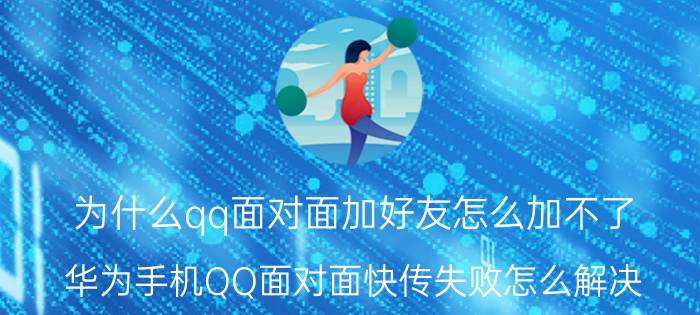 为什么qq面对面加好友怎么加不了

华为手机QQ面对面快传失败怎么解决